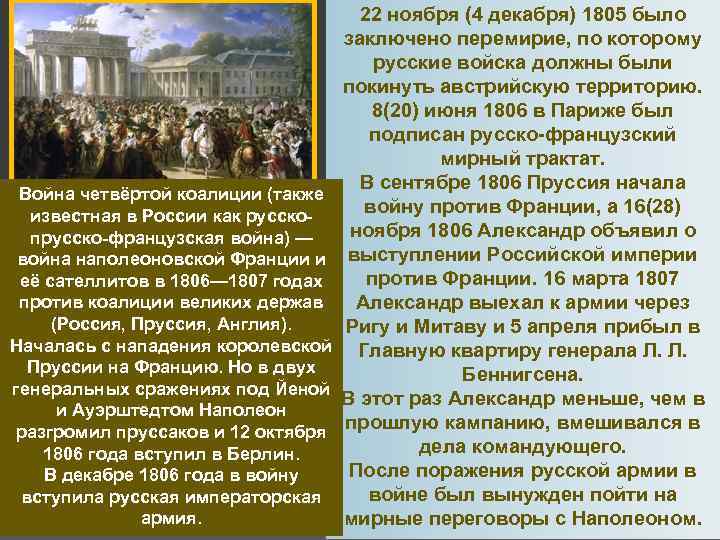 Война четвёртой коалиции (также известная в России как русско-прусско-французская война) — война наполеоновской Франции и её сателлитов в 1806—1807 годах против коалиции великих держав (Россия, Пруссия, Англия). Началась с нападения королевской Пруссии на Францию. Но в двух генеральных сражениях под Йеной и Ауэрштедтом Наполеон разгромил пруссаков и 12 октября 1806 года вступил в Берлин.
В декабре 1806 года в войну вступила русская императорская армия.

22 ноября (4 декабря) 1805 было заключено перемирие, по которому русские войска должны были покинуть австрийскую территорию. 8(20) июня 1806 в Париже был подписан русско-французский мирный трактат.
В сентябре 1806 Пруссия начала войну против Франции, а 16(28) ноября 1806 Александр объявил о выступлении Российской империи против Франции. 16 марта 1807 Александр выехал к армии через Ригу и Митаву и 5 апреля прибыл в Главную квартиру генерала Л. Л. Беннигсена.
В этот раз Александр меньше, чем в прошлую кампанию, вмешивался в дела командующего.
После поражения русской армии в войне был вынужден пойти на мирные переговоры с Наполеоном.